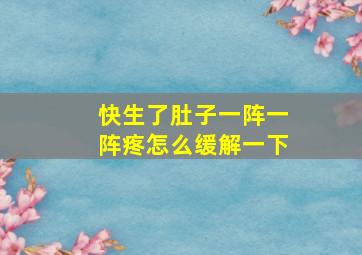 快生了肚子一阵一阵疼怎么缓解一下